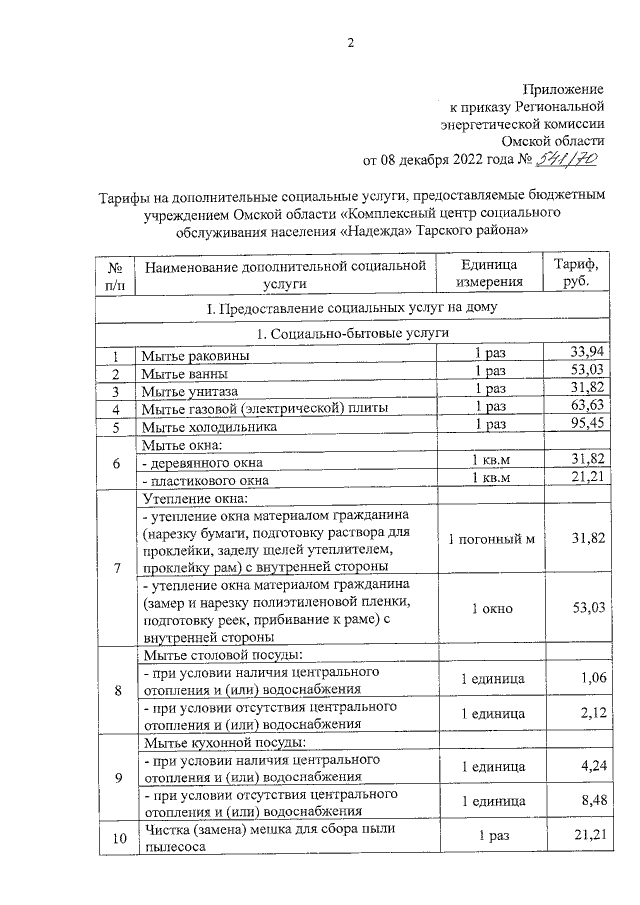 2

Приложение
к приказу Региональной
энергетической комиссии
Омской области
от 08 декабря 2022 года № 541/70

Тарифы на дополнительные социальные услуги, предоставляемые бюджетным учреждением Омской области «Комплексный центр социального обслуживания населения «Надежда» Тарского района»

| № п/п | Наименование дополнительной социальной услуги | Единица измерения | Тариф, руб. |
|---|---|---|---|
| I. Предоставление социальных услуг на дому | | | |
| 1. Социально-бытовые услуги | | | |
| 1 | Мытье раковины | 1 раз | 33,94 |
| 2 | Мытье ванны | 1 раз | 53,03 |
| 3 | Мытье унитаза | 1 раз | 31,82 |
| 4 | Мытье газовой (электрической) плиты | 1 раз | 63,63 |
| 5 | Мытье холодильника | 1 раз | 95,45 |
| 6 | Мытье окна: | | |
| | - деревянного окна | 1 кв.м | 31,82 |
| | - пластикового окна | 1 кв.м | 21,21 |
| 7 | Утепление окна: | | |
| | - утепление окна материалом гражданина (нарезку бумаги, подготовку раствора для проклейки, заделу щелей утеплителем, проклейку рам) с внутренней стороны | 1 погонный м | 31,82 |
| | - утепление окна материалом гражданина (замер и нарезку полиэтиленовой пленки, подготовку реек, прибивание к раме) с внутренней стороны | 1 окно | 53,03 |
| 8 | Мытье столовой посуды: | | |
| | - при условии наличия центрального отопления и (или) водоснабжения | 1 единица | 1,06 |
| | - при условии отсутствия центрального отопления и (или) водоснабжения | 1 единица | 2,12 |
| 9 | Мытье кухонной посуды: | | |
| | - при условии наличия центрального отопления и (или) водоснабжения | 1 единица | 4,24 |
| | - при условии отсутствия центрального отопления и (или) водоснабжения | 1 единица | 8,48 |
| 10 | Чистка (замена) мешка для сбора пыли пылесоса | 1 раз | 21,21 |